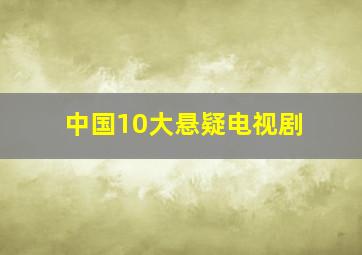 中国10大悬疑电视剧